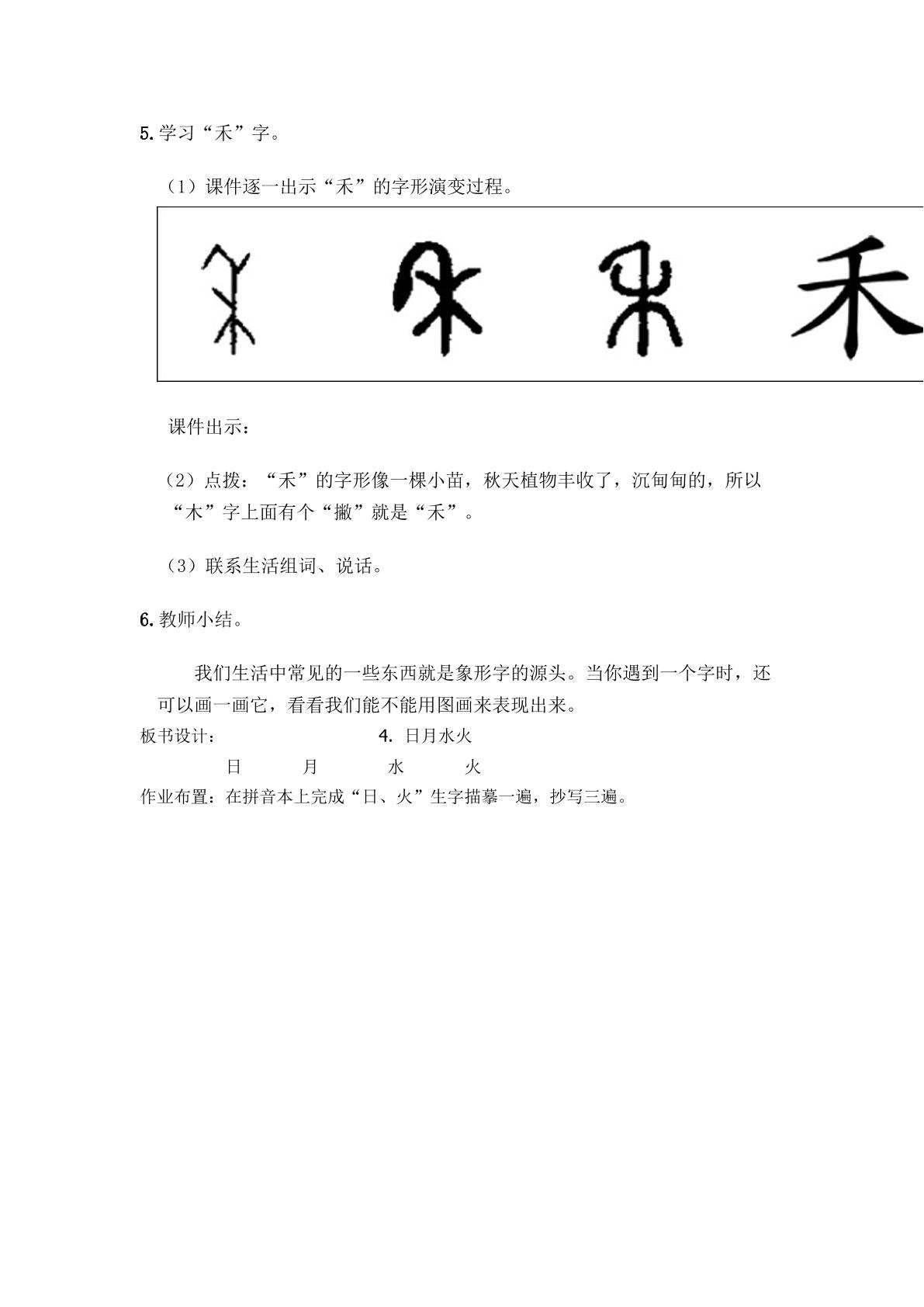 5.学习“禾”字。

（1）课件逐一出示“禾”的字形演变过程。

禾

课件出示：

（2）点拨：“禾”的字形像一棵小苗，秋天植物丰收了，沉甸甸的，所以“木”字上面有个“撇”就是“禾”。

（3）联系生活组词、说话。

6.教师小结。

我们生活中常见的一些东西就是象形字的源头。当你遇到一个字时，还可以画一画它，看看我们能不能用图画来表现出来。

板书设计：　4. 日月水火

日　月　水　火

作业布置：在拼音本上完成“日、火”生字描摹一遍，抄写三遍。